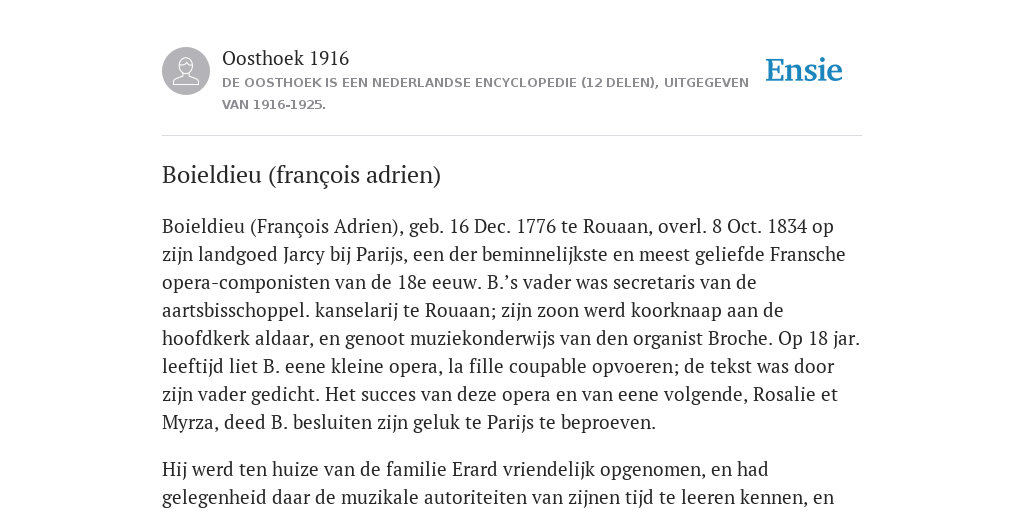 Oosthoek 1916
DE OOSTHOEK IS EEN NEDERLANDSE ENCYCLOPEDIE (12 DELEN), UITGEGEVEN VAN 1916-1925.

Ensie

Boieldieu (françois adrien)

Boieldieu (François Adrien), geb. 16 Dec. 1776 te Rouaan, overl. 8 Oct. 1834 op zijn landgoed Jarcy bij Parijs, een der beminnelijkste en meest geliefde Fransche opera-componisten van de 18e eeuw. B.'s vader was secretaris van de aartsbisschoppel. kanselarij te Rouaan; zijn zoon werd koorknaap aan de hoofdkerk aldaar, en genoot muziekonderwijs van den organist Broche. Op 18 jar. leeftijd liet B. eene kleine opera, la fille coupable opvoeren; de tekst was door zijn vader gedicht. Het succes van deze opera en van eene volgende, Rosalie et Myrza, deed B. besluiten zijn geluk te Parijs te beproeven.

Hij werd ten huize van de familie Erard vriendelijk opgenomen, en had gelegenheid daar de muzikale autoriteiten van zijnen tijd te leeren kennen, en